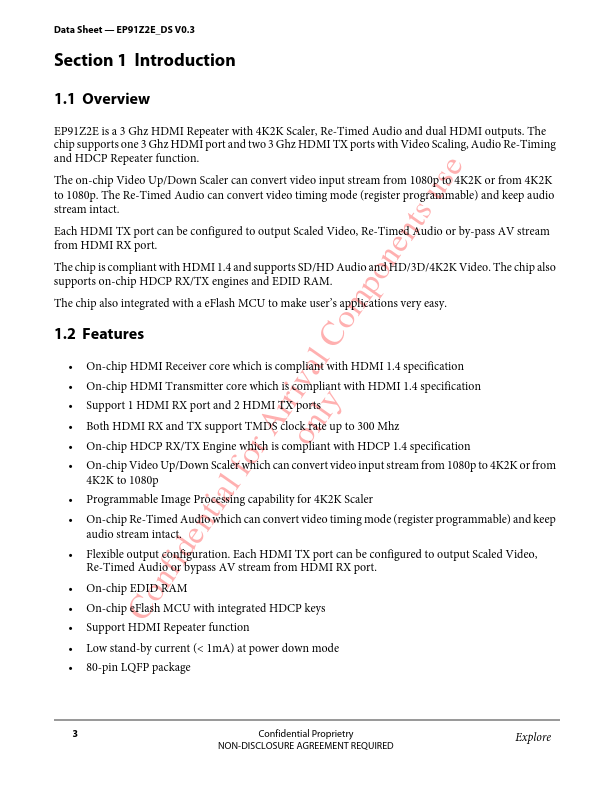 Data Sheet — EP91Z2E_DS V0.3

Section 1 Introduction

1.1 Overview

EP91Z2E is a 3 Ghz HDMI Repeater with 4K2K Scaler, Re-Timed Audio and dual HDMI outputs. The chip supports one 3 Ghz HDMI port and two 3 Ghz HDMI TX ports with Video Scaling, Audio Re-Timing and HDCP Repeater function.

The on-chip Video Up/Down Scaler can convert video input stream from 1080p to 4K2K or from 4K2K to 1080p. The Re-Timed Audio can convert video timing mode (register programmable) and keep audio stream intact.

Each HDMI TX port can be configured to output Scaled Video, Re-Timed Audio or by-pass AV stream from HDMI RX port.

The chip is compliant with HDMI 1.4 and supports SD/HD Audio and HD/3D/4K2K Video. The chip also supports on-chip HDCP RX/TX engines and EDID RAM.

The chip also integrated with a eFlash MCU to make user's applications very easy.

1.2 Features

• On-chip HDMI Receiver core which is compliant with HDMI 1.4 specification
• On-chip HDMI Transmitter core which is compliant with HDMI 1.4 specification
• Support 1 HDMI RX port and 2 HDMI TX ports
• Both HDMI RX and TX support TMDS clock rate up to 300 Mhz
• On-chip HDCP RX/TX Engine which is compliant with HDCP 1.4 specification
• On-chip Video Up/Down Scaler which can convert video input stream from 1080p to 4K2K or from 4K2K to 1080p
• Programmable Image Processing capability for 4K2K Scaler
• On-chip Re-Timed Audio which can convert video timing mode (register programmable) and keep audio stream intact.
• Flexible output configuration. Each HDMI TX port can be configured to output Scaled Video, Re-Timed Audio or bypass AV stream from HDMI RX port.
• On-chip EDID RAM
• On-chip eFlash MCU with integrated HDCP keys
• Support HDMI Repeater function
• Low stand-by current (< 1mA) at power down mode
• 80-pin LQFP package

Confidential for Arrival Components use only

3 Confidential Proprietry
NON-DISCLOSURE AGREEMENT REQUIRED
Explore